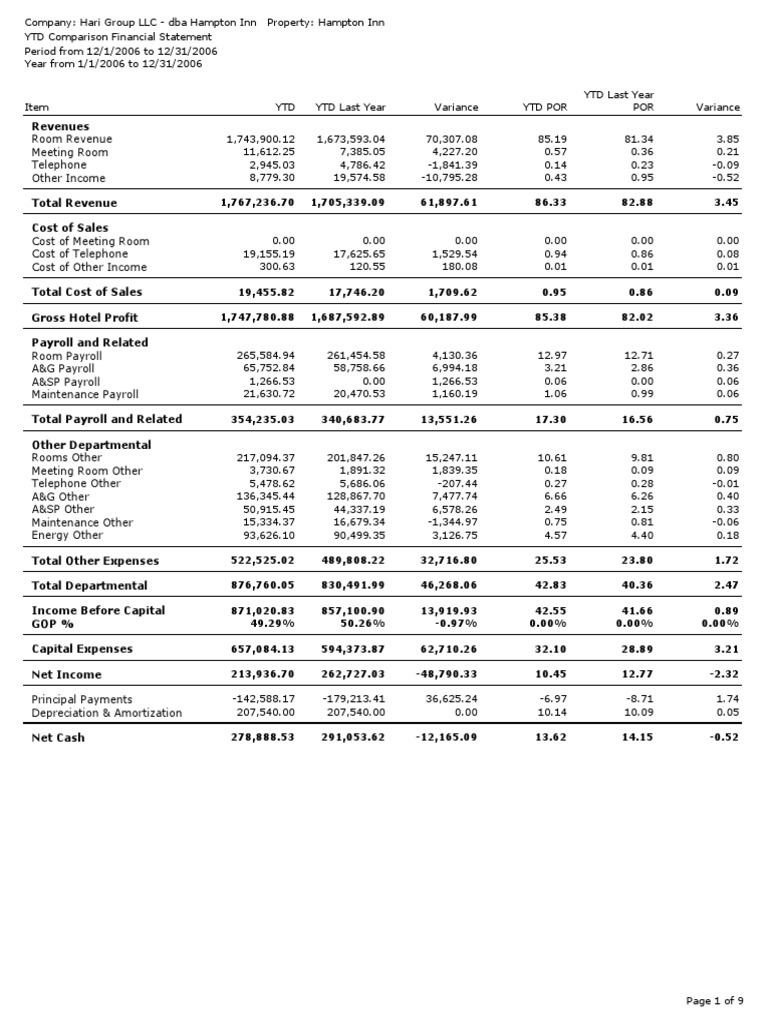 Company: Hari Group LLC - dba Hampton Inn Property: Hampton Inn
YTD Comparison Financial Statement
Period from 12/1/2006 to 12/31/2006
Year from 1/1/2006 to 12/31/2006

| Item | YTD | YTD Last Year | Variance | YTD POR | YTD Last Year POR | Variance |
|---|---|---|---|---|---|---|
| **Revenues** | | | | | | |
| Room Revenue | 1,743,900.12 | 1,673,593.04 | 70,307.08 | 85.19 | 81.34 | 3.85 |
| Meeting Room | 11,612.25 | 7,385.05 | 4,227.20 | 0.57 | 0.36 | 0.21 |
| Telephone | 2,945.03 | 4,786.42 | -1,841.39 | 0.14 | 0.23 | -0.09 |
| Other Income | 8,779.30 | 19,574.58 | -10,795.28 | 0.43 | 0.95 | -0.52 |
| **Total Revenue** | **1,767,236.70** | **1,705,339.09** | **61,897.61** | **86.33** | **82.88** | **3.45** |
| **Cost of Sales** | | | | | | |
| Cost of Meeting Room | 0.00 | 0.00 | 0.00 | 0.00 | 0.00 | 0.00 |
| Cost of Telephone | 19,155.19 | 17,625.65 | 1,529.54 | 0.94 | 0.86 | 0.08 |
| Cost of Other Income | 300.63 | 120.55 | 180.08 | 0.01 | 0.01 | 0.01 |
| **Total Cost of Sales** | **19,455.82** | **17,746.20** | **1,709.62** | **0.95** | **0.86** | **0.09** |
| **Gross Hotel Profit** | **1,747,780.88** | **1,687,592.89** | **60,187.99** | **85.38** | **82.02** | **3.36** |
| **Payroll and Related** | | | | | | |
| Room Payroll | 265,584.94 | 261,454.58 | 4,130.36 | 12.97 | 12.71 | 0.27 |
| A&G Payroll | 65,752.84 | 58,758.66 | 6,994.18 | 3.21 | 2.86 | 0.36 |
| A&SP Payroll | 1,266.53 | 0.00 | 1,266.53 | 0.06 | 0.00 | 0.06 |
| Maintenance Payroll | 21,630.72 | 20,470.53 | 1,160.19 | 1.06 | 0.99 | 0.06 |
| **Total Payroll and Related** | **354,235.03** | **340,683.77** | **13,551.26** | **17.30** | **16.56** | **0.75** |
| **Other Departmental** | | | | | | |
| Rooms Other | 217,094.37 | 201,847.26 | 15,247.11 | 10.61 | 9.81 | 0.80 |
| Meeting Room Other | 3,730.67 | 1,891.32 | 1,839.35 | 0.18 | 0.09 | 0.09 |
| Telephone Other | 5,478.62 | 5,686.06 | -207.44 | 0.27 | 0.28 | -0.01 |
| A&G Other | 136,345.44 | 128,867.70 | 7,477.74 | 6.66 | 6.26 | 0.40 |
| A&SP Other | 50,915.45 | 44,337.19 | 6,578.26 | 2.49 | 2.15 | 0.33 |
| Maintenance Other | 15,334.37 | 16,679.34 | -1,344.97 | 0.75 | 0.81 | -0.06 |
| Energy Other | 93,626.10 | 90,499.35 | 3,126.75 | 4.57 | 4.40 | 0.18 |
| **Total Other Expenses** | **522,525.02** | **489,808.22** | **32,716.80** | **25.53** | **23.80** | **1.72** |
| **Total Departmental** | **876,760.05** | **830,491.99** | **46,268.06** | **42.83** | **40.36** | **2.47** |
| **Income Before Capital** | **871,020.83** | **857,100.90** | **13,919.93** | **42.55** | **41.66** | **0.89** |
| **GOP %** | **49.29%** | **50.26%** | **-0.97%** | **0.00%** | **0.00%** | **0.00%** |
| **Capital Expenses** | **657,084.13** | **594,373.87** | **62,710.26** | **32.10** | **28.89** | **3.21** |
| **Net Income** | **213,936.70** | **262,727.03** | **-48,790.33** | **10.45** | **12.77** | **-2.32** |
| Principal Payments | -142,588.17 | -179,213.41 | 36,625.24 | -6.97 | -8.71 | 1.74 |
| Depreciation & Amortization | 207,540.00 | 207,540.00 | 0.00 | 10.14 | 10.09 | 0.05 |
| **Net Cash** | **278,888.53** | **291,053.62** | **-12,165.09** | **13.62** | **14.15** | **-0.52** |

Page 1 of 9